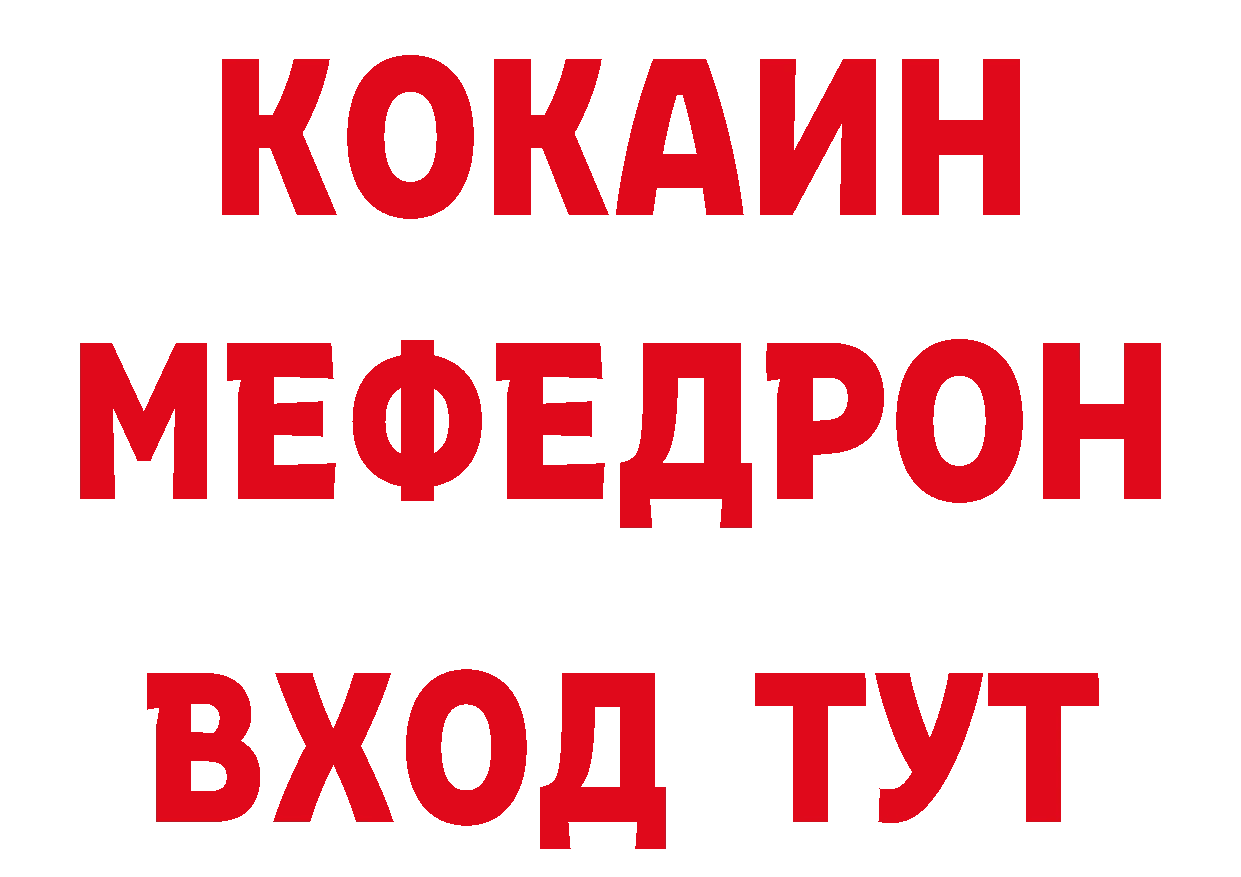 КОКАИН
МЕФЕДРОН
ВХОД ТУТ